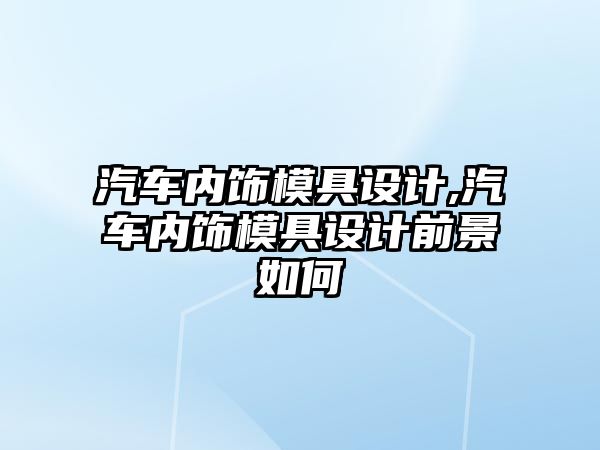 汽车内饰模具设计,汽车内饰模具设计前景如何